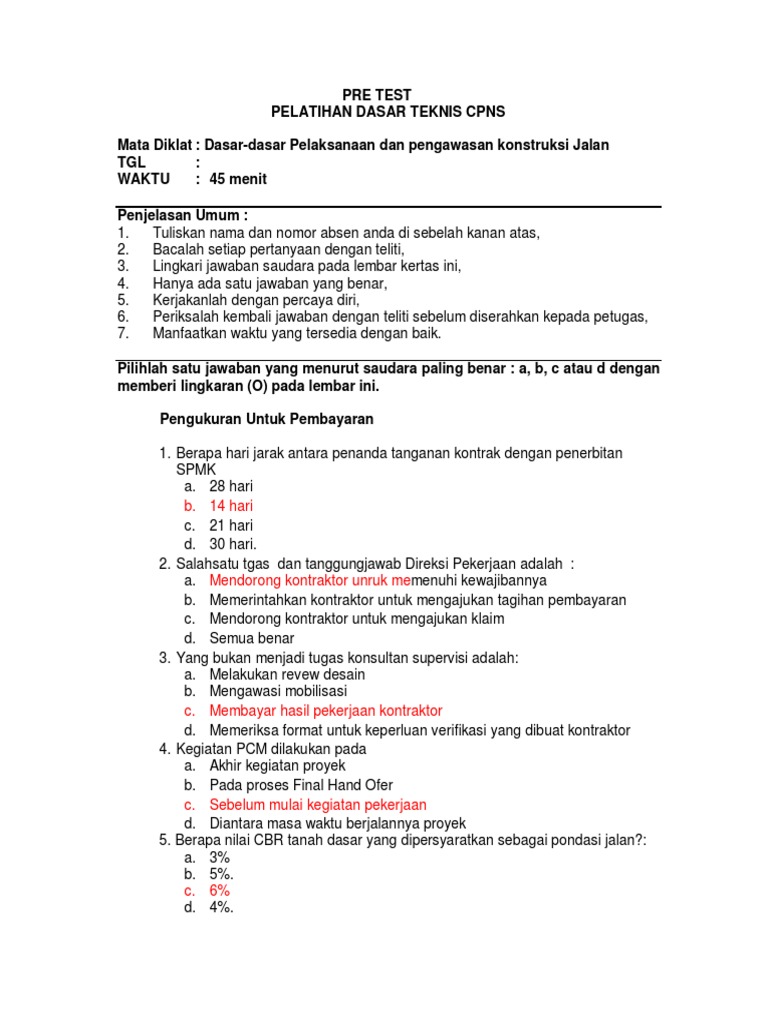 PRE TEST
PELATIHAN DASAR TEKNIS CPNS

Mata Diklat : Dasar-dasar Pelaksanaan dan pengawasan konstruksi Jalan
TGL :
WAKTU : 45 menit

Penjelasan Umum :
1. Tuliskan nama dan nomor absen anda di sebelah kanan atas,
2. Bacalah setiap pertanyaan dengan teliti,
3. Lingkari jawaban saudara pada lembar kertas ini,
4. Hanya ada satu jawaban yang benar,
5. Kerjakanlah dengan percaya diri,
6. Periksalah kembali jawaban dengan teliti sebelum diserahkan kepada petugas,
7. Manfaatkan waktu yang tersedia dengan baik.

Pilihlah satu jawaban yang menurut saudara paling benar : a, b, c atau d dengan memberi lingkaran (O) pada lembar ini.

Pengukuran Untuk Pembayaran

1. Berapa hari jarak antara penanda tanganan kontrak dengan penerbitan SPMK
a. 28 hari
b. 14 hari
c. 21 hari
d. 30 hari.
2. Salahsatu tgas dan tanggungjawab Direksi Pekerjaan adalah :
a. Mendorong kontraktor unruk memenuhi kewajibannya
b. Memerintahkan kontraktor untuk mengajukan tagihan pembayaran
c. Mendorong kontraktor untuk mengajukan klaim
d. Semua benar
3. Yang bukan menjadi tugas konsultan supervisi adalah:
a. Melakukan revew desain
b. Mengawasi mobilisasi
c. Membayar hasil pekerjaan kontraktor
d. Memeriksa format untuk keperluan verifikasi yang dibuat kontraktor
4. Kegiatan PCM dilakukan pada
a. Akhir kegiatan proyek
b. Pada proses Final Hand Ofer
c. Sebelum mulai kegiatan pekerjaan
d. Diantara masa waktu berjalannya proyek
5. Berapa nilai CBR tanah dasar yang dipersyaratkan sebagai pondasi jalan?:
a. 3%
b. 5%.
c. 6%
d. 4%.